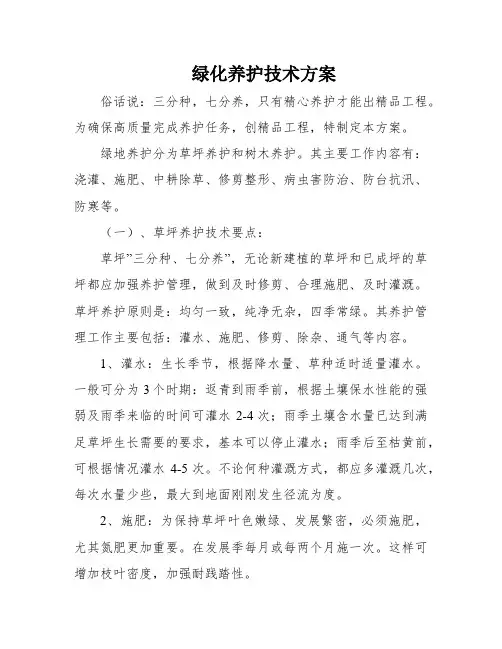 绿化养护技术方案

俗话说：三分种，七分养，只有精心养护才能出精品工程。为确保高质量完成养护任务，创精品工程，特制定本方案。

绿地养护分为草坪养护和树木养护。其主要工作内容有：浇灌、施肥、中耕除草、修剪整形、病虫害防治、防台抗汛、防寒等。

（一）、草坪养护技术要点：

草坪"三分种、七分养"，无论新建植的草坪和已成坪的草坪都应加强养护管理，做到及时修剪、合理施肥、及时灌溉。草坪养护原则是：均匀一致，纯净无杂，四季常绿。其养护管理工作主要包括：灌水、施肥、修剪、除杂、通气等内容。

1、灌水：生长季节，根据降水量、草种适时适量灌水。一般可分为 3 个时期：返青到雨季前，根据土壤保水性能的强弱及雨季来临的时间可灌水 2-4 次；雨季土壤含水量已达到满足草坪生长需要的要求，基本可以停止灌水；雨季后至枯黄前，可根据情况灌水 4-5 次。不论何种灌溉方式，都应多灌溉几次，每次水量少些，最大到地面刚刚发生径流为度。

2、施肥：为保持草坪叶色嫩绿、发展繁密，必须施肥，尤其氮肥更加重要。在发展季每月或每两个月施一次。这样可增加枝叶密度，加强耐践踏性。